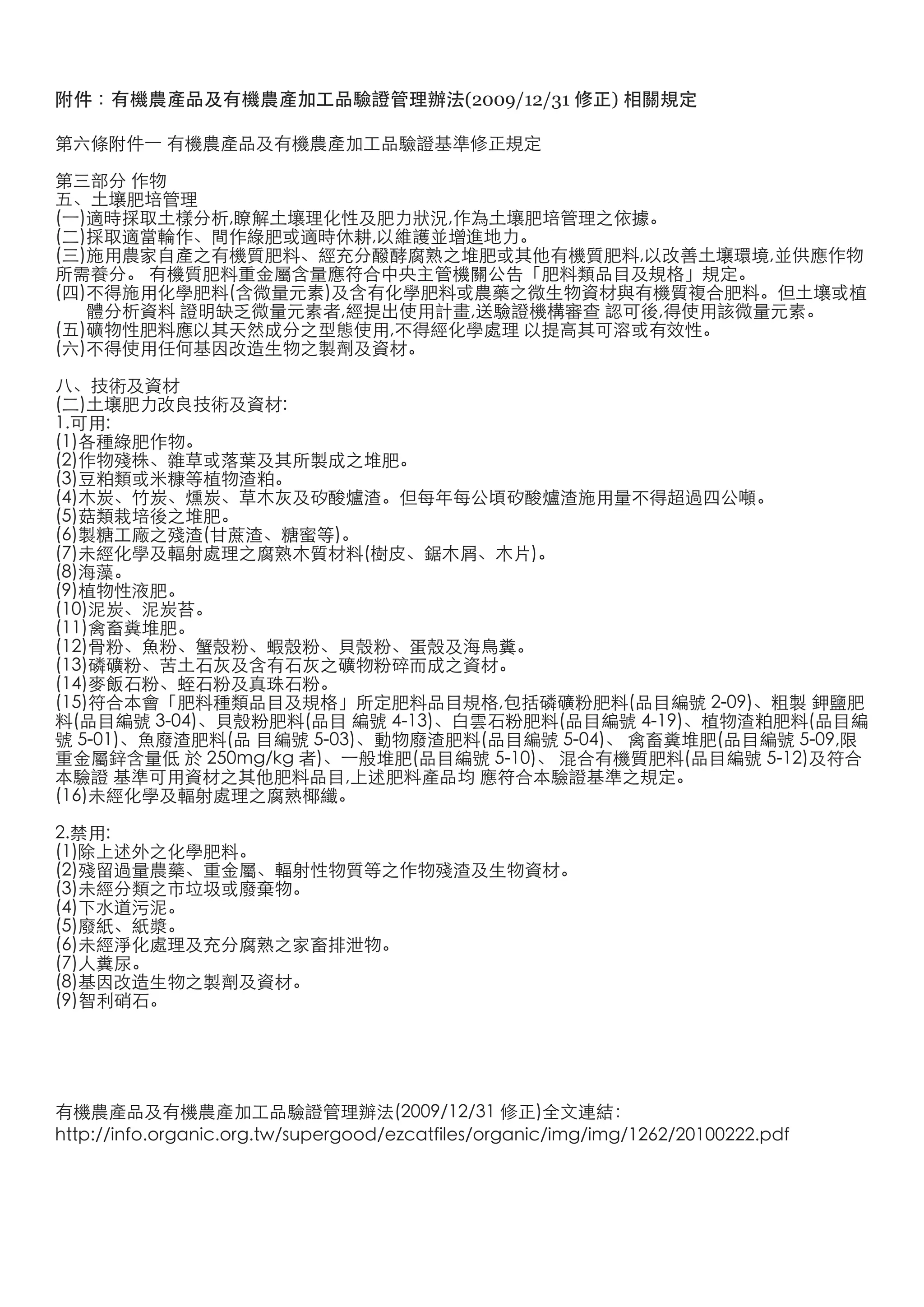 附件：有機農產品及有機農產加工品驗證管理辦法(2009/12/31 修正) 相關規定

第六條附件一 有機農產品及有機農產加工品驗證基準修正規定

第三部分 作物
五、土壤肥培管理
(一)適時採取土樣分析,瞭解土壤理化性及肥力狀況,作為土壤肥培管理之依據。
(二)採取適當輪作、間作綠肥或適時休耕,以維護並增進地力。
(三)施用農家自產之有機質肥料、經充分醱酵腐熟之堆肥或其他有機質肥料,以改善土壤環境,並供應作物所需養分。 有機質肥料重金屬含量應符合中央主管機關公告「肥料類品目及規格」規定。
(四)不得施用化學肥料(含微量元素)及含有化學肥料或農藥之微生物資材與有機質複合肥料。但土壤或植體分析資料 證明缺乏微量元素者,經提出使用計畫,送驗證機構審查 認可後,得使用該微量元素。
(五)礦物性肥料應以其天然成分之型態使用,不得經化學處理 以提高其可溶或有效性。
(六)不得使用任何基因改造生物之製劑及資材。

八、技術及資材
(二)土壤肥力改良技術及資材:
1.可用:
(1)各種綠肥作物。
(2)作物殘株、雜草或落葉及其所製成之堆肥。
(3)豆粕類或米糠等植物渣粕。
(4)木炭、竹炭、燻炭、草木灰及矽酸爐渣。但每年每公頃矽酸爐渣施用量不得超過四公噸。
(5)菇類栽培後之堆肥。
(6)製糖工廠之殘渣(甘蔗渣、糖蜜等)。
(7)未經化學及輻射處理之腐熟木質材料(樹皮、鋸木屑、木片)。
(8)海藻。
(9)植物性液肥。
(10)泥炭、泥炭苔。
(11)禽畜糞堆肥。
(12)骨粉、魚粉、蟹殼粉、蝦殼粉、貝殼粉、蛋殼及海鳥糞。
(13)磷礦粉、苦土石灰及含有石灰之礦物粉碎而成之資材。
(14)麥飯石粉、蛭石粉及真珠石粉。
(15)符合本會「肥料種類品目及規格」所定肥料品目規格,包括磷礦粉肥料(品目編號 2-09)、粗製 鉀鹽肥料(品目編號 3-04)、貝殼粉肥料(品目 編號 4-13)、白雲石粉肥料(品目編號 4-19)、植物渣粕肥料(品目編號 5-01)、魚廢渣肥料(品 目編號 5-03)、動物廢渣肥料(品目編號 5-04)、 禽畜糞堆肥(品目編號 5-09,限重金屬鋅含量低 於 250mg/kg 者)、一般堆肥(品目編號 5-10)、 混合有機質肥料(品目編號 5-12)及符合本驗證 基準可用資材之其他肥料品目,上述肥料產品均 應符合本驗證基準之規定。
(16)未經化學及輻射處理之腐熟椰纖。

2.禁用:
(1)除上述外之化學肥料。
(2)殘留過量農藥、重金屬、輻射性物質等之作物殘渣及生物資材。
(3)未經分類之市垃圾或廢棄物。
(4)下水道污泥。
(5)廢紙、紙漿。
(6)未經淨化處理及充分腐熟之家畜排泄物。
(7)人糞尿。
(8)基因改造生物之製劑及資材。
(9)智利硝石。

有機農產品及有機農產加工品驗證管理辦法(2009/12/31 修正)全文連結:
http://info.organic.org.tw/supergood/ezcatfiles/organic/img/img/1262/20100222.pdf